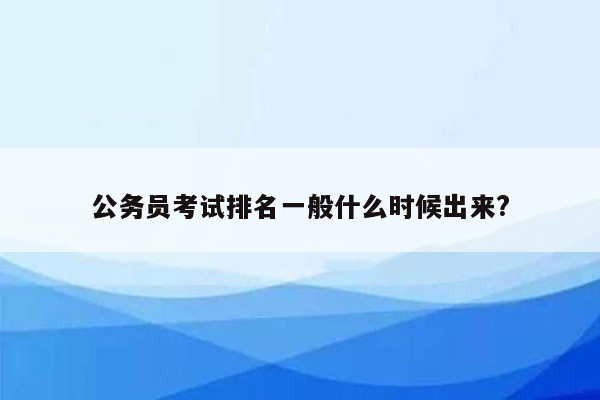 公务员考试排名一般什么时候出来?